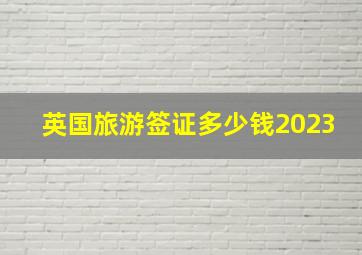 英国旅游签证多少钱2023